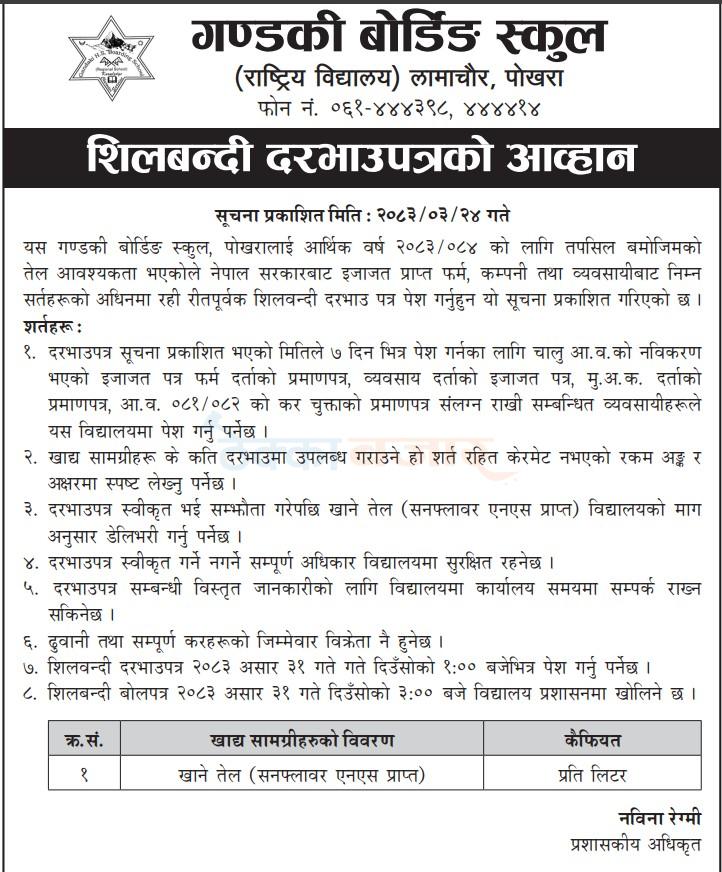 गण्डकी बोर्डिङ स्कुल
(राष्ट्रिय विद्यालय) लामाचौर, पोखरा
फोन नं. ०६१-४४४३९८, ४४४४१४

शिलबन्दी दरभाउपत्रको आव्हान

सूचना प्रकाशित मिति : २०८३/०३/२४ गते

यस गण्डकी बोर्डिङ स्कुल, पोखरालाई आर्थिक वर्ष २०८३/०८४ को लागि तपसिल बमोजिमको तेल आवश्यकता भएकोले नेपाल सरकारबाट इजाजत प्राप्त फर्म, कम्पनी तथा व्यवसायीबाट निम्न सर्तहरूको अधिनमा रही रीतपूर्वक शिलवन्दी दरभाउ पत्र पेश गर्नुहुन यो सूचना प्रकाशित गरिएको छ ।

शर्तहरू:
१. दरभाउपत्र सूचना प्रकाशित भएको मितिले ७ दिन भित्र पेश गर्नका लागि चालु आ.व.को नविकरण भएको इजाजत पत्र फर्म दर्ताको प्रमाणपत्र, व्यवसाय दर्ताको इजाजत पत्र, मु.अ.क. दर्ताको प्रमाणपत्र, आ.व. ०८१/०८२ को कर चुक्ताको प्रमाणपत्र संलग्न राखी सम्बन्धित व्यवसायीहरूले यस विद्यालयमा पेश गर्नु पर्नेछ ।
२. खाद्य सामग्रीहरू के कति दरभाउमा उपलब्ध गराउने हो शर्त रहित केरमेट नभएको रकम अङ्क र अक्षरमा स्पष्ट लेख्नु पर्नेछ ।
३. दरभाउपत्र स्वीकृत भई सम्झौता गरेपछि खाने तेल (सनफ्लावर एनएस प्राप्त) विद्यालयको माग अनुसार डेलिभरी गर्नु पर्नेछ ।
४. दरभाउपत्र स्वीकृत गर्ने नगर्ने सम्पूर्ण अधिकार विद्यालयमा सुरक्षित रहनेछ ।
५. दरभाउपत्र सम्बन्धी विस्तृत जानकारीको लागि विद्यालयमा कार्यालय समयमा सम्पर्क राख्न सकिनेछ ।
६. ढुवानी तथा सम्पूर्ण करहरूको जिम्मेवार विक्रेता नै हुनेछ ।
७. शिलवन्दी दरभाउपत्र २०८३ असार ३१ गते गते दिउँसोको १:०० बजेभित्र पेश गर्नु पर्नेछ ।
८. शिलबन्दी बोलपत्र २०८३ असार ३१ गते दिउँसोको ३:०० बजे विद्यालय प्रशासनमा खोलिने छ ।

| क्र.सं. | खाद्य सामग्रीहरुको विवरण | कैफियत |
|---|---|---|
| १ | खाने तेल (सनफ्लावर एनएस प्राप्त) | प्रति लिटर |

नविना रेग्मी
प्रशासकीय अधिकृत